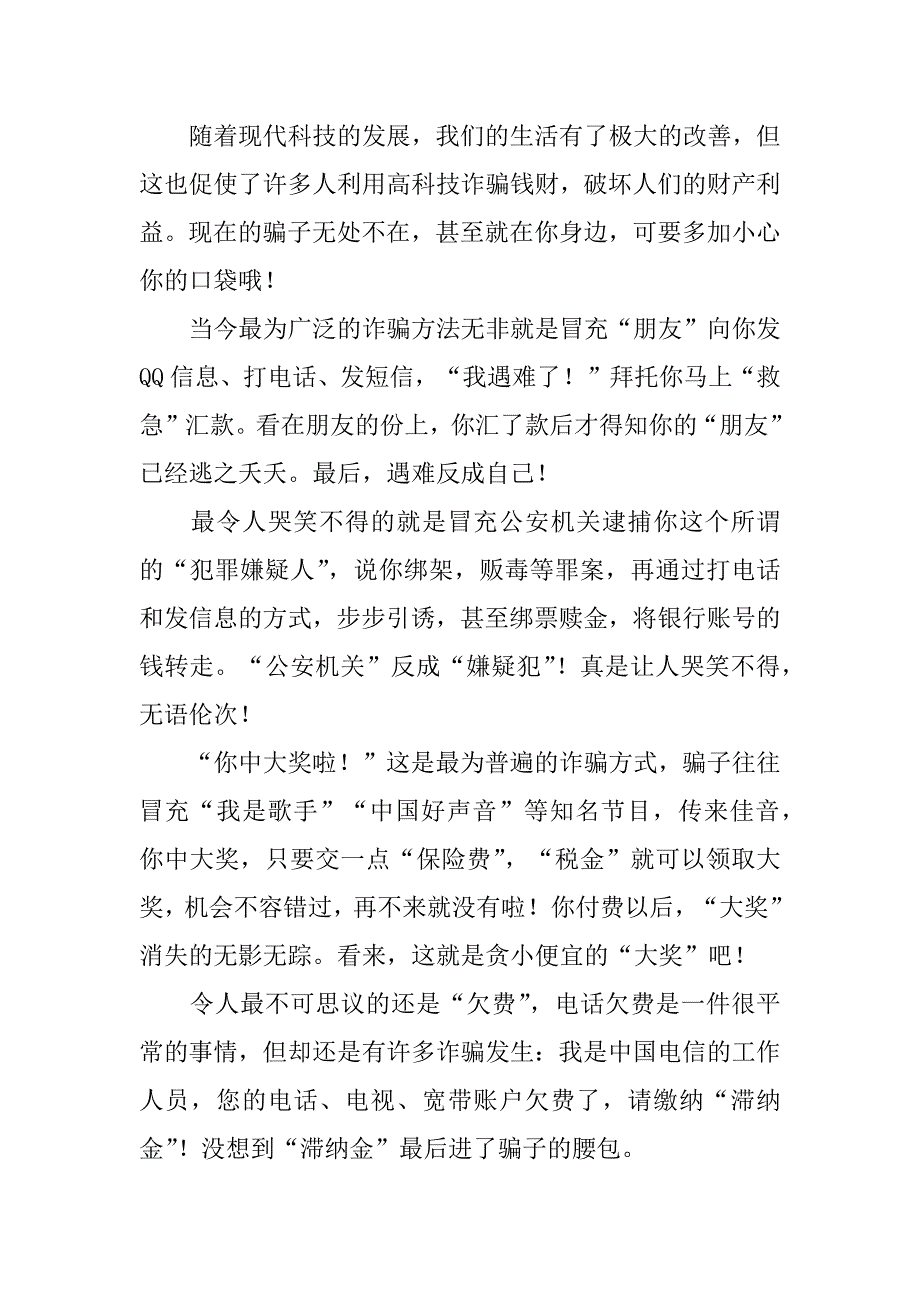 随着现代科技的发展，我们的生活有了极大的改善，但这也促使了许多人利用高科技诈骗钱财，破坏人们的财产利益。现在的骗子无处不在，甚至就在你身边，可要多加小心你的口袋哦！

当今最为广泛的诈骗方法无非就是冒充“朋友”向你发QQ信息、打电话、发短信，“我遇难了！”拜托你马上“救急”汇款。看在朋友的份上，你汇了款后才得知你的“朋友”已经逃之夭夭。最后，遇难反成自己！

最令人哭笑不得的就是冒充公安机关逮捕你这个所谓的“犯罪嫌疑人”，说你绑架，贩毒等罪案，再通过打电话和发信息的方式，步步引诱，甚至绑票赎金，将银行账号的钱转走。“公安机关”反成“嫌疑犯”！真是让人哭笑不得，无语伦次！

“你中大奖啦！”这是最为普遍的诈骗方式，骗子往往冒充“我是歌手”“中国好声音”等知名节目，传来佳音，你中大奖，只要交一点“保险费”，“税金”就可以领取大奖，机会不容错过，再不来就没有啦！你付费以后，“大奖”消失的无影无踪。看来，这就是贪小便宜的“大奖”吧！

令人最不可思议的还是“欠费”，电话欠费是一件很平常的事情，但却还是有许多诈骗发生：我是中国电信的工作人员，您的电话、电视、宽带账户欠费了，请缴纳“滞纳金”！没想到“滞纳金”最后进了骗子的腰包。